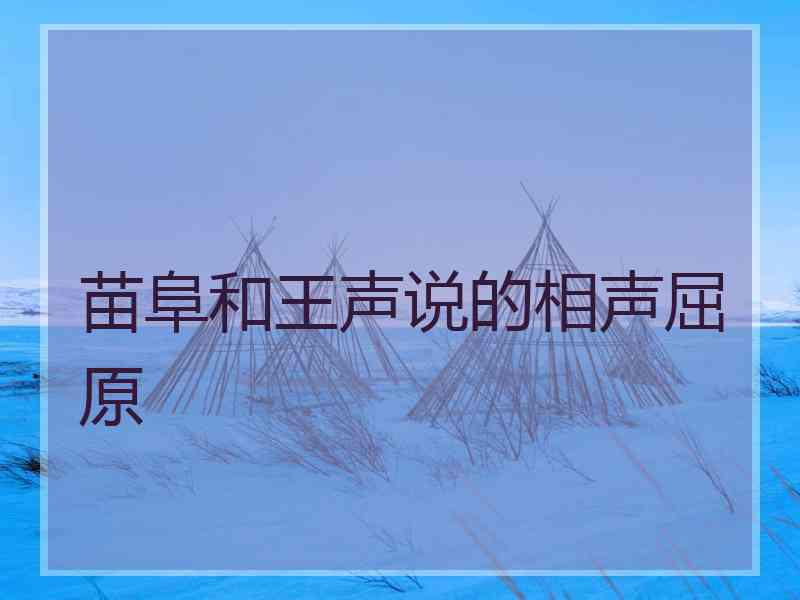 苗阜和王声说的相声屈原